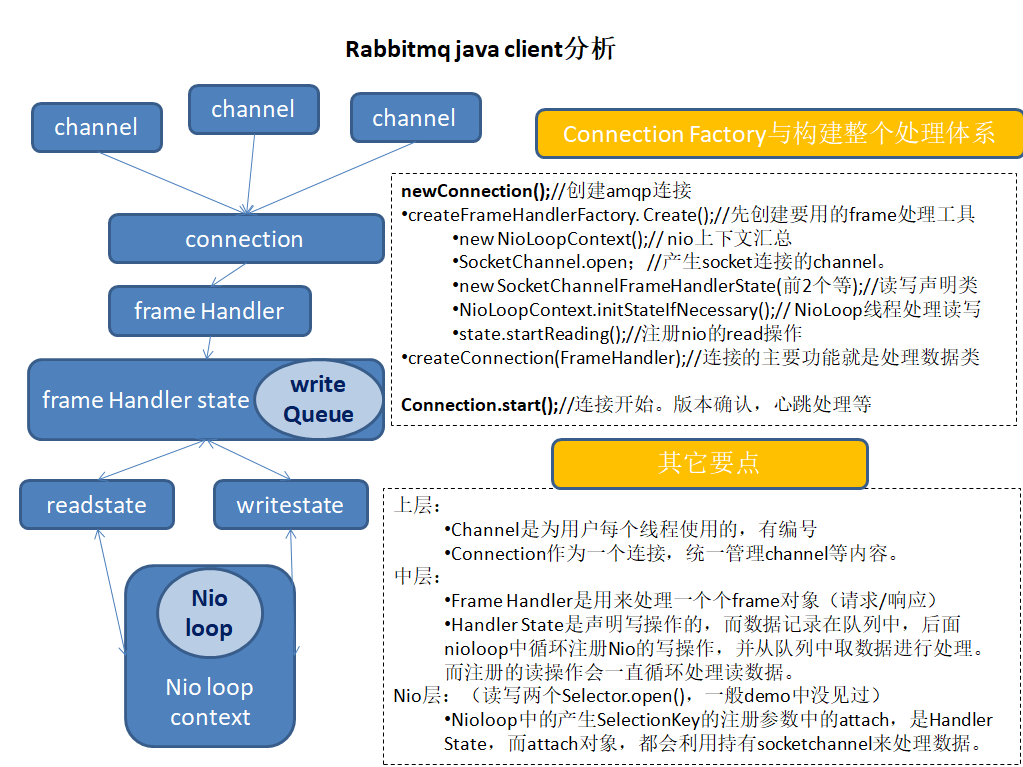 Rabbitmq java client分析

channel

channel

channel

connection

frame Handler

frame Handler state

write Queue

readstate

writestate

Nio loop

Nio loop context

Connection Factory与构建整个处理体系

newConnection();//创建amqp连接
•createFrameHandlerFactory. Create();//先创建要用的frame处理工具
•new NioLoopContext();// nio上下文汇总
•SocketChannel.open; //产生socket连接的channel。
•new SocketChannelFrameHandlerState(前2个等);//读写声明类
•NioLoopContext.initStateIfNecessary();// NioLoop线程处理读写
•state.startReading();//注册nio的read操作
•createConnection(FrameHandler);//连接的主要功能就是处理数据类

Connection.start();//连接开始。版本确认，心跳处理等

其它要点

上层：
•Channel是为用户每个线程使用的，有编号
•Connection作为一个连接，统一管理channel等内容。
中层：
•Frame Handler是用来处理一个个frame对象（请求/响应）
•Handler State是声明写操作的，而数据记录在队列中，后面nioloop中循环注册Nio的写操作，并从队列中取数据进行处理。而注册的读操作会一直循环处理读数据。
Nio层：（读写两个Selector.open()，一般demo中没见过）
•Nioloop中的产生SelectionKey的注册参数中的attach，是Handler State，而attach对象，都会利用持有socketchannel来处理数据。